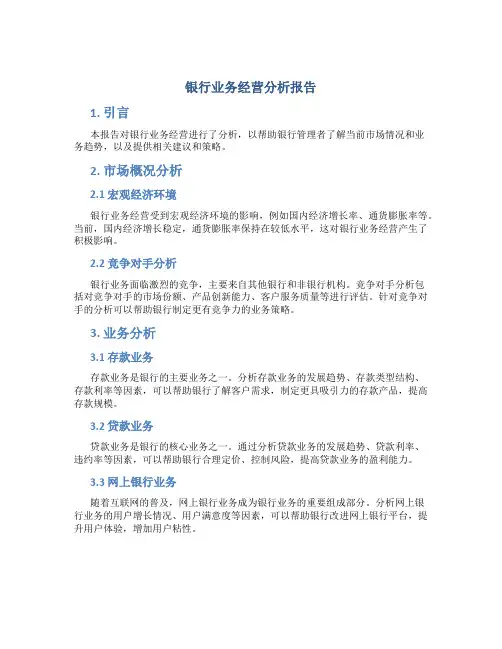 银行业务经营分析报告

1. 引言

本报告对银行业务经营进行了分析，以帮助银行管理者了解当前市场情况和业务趋势，以及提供相关建议和策略。

2. 市场概况分析

2.1 宏观经济环境

银行业务经营受到宏观经济环境的影响，例如国内经济增长率、通货膨胀率等。当前，国内经济增长稳定，通货膨胀率保持在较低水平，这对银行业务经营产生了积极影响。

2.2 竞争对手分析

银行业务面临激烈的竞争，主要来自其他银行和非银行机构。竞争对手分析包括对竞争对手的市场份额、产品创新能力、客户服务质量等进行评估。针对竞争对手的分析可以帮助银行制定更有竞争力的业务策略。

3. 业务分析

3.1 存款业务

存款业务是银行的主要业务之一。分析存款业务的发展趋势、存款类型结构、存款利率等因素，可以帮助银行了解客户需求，制定更具吸引力的存款产品，提高存款规模。

3.2 贷款业务

贷款业务是银行的核心业务之一。通过分析贷款业务的发展趋势、贷款利率、违约率等因素，可以帮助银行合理定价、控制风险，提高贷款业务的盈利能力。

3.3 网上银行业务

随着互联网的普及，网上银行业务成为银行业务的重要组成部分。分析网上银行业务的用户增长情况、用户满意度等因素，可以帮助银行改进网上银行平台，提升用户体验，增加用户粘性。